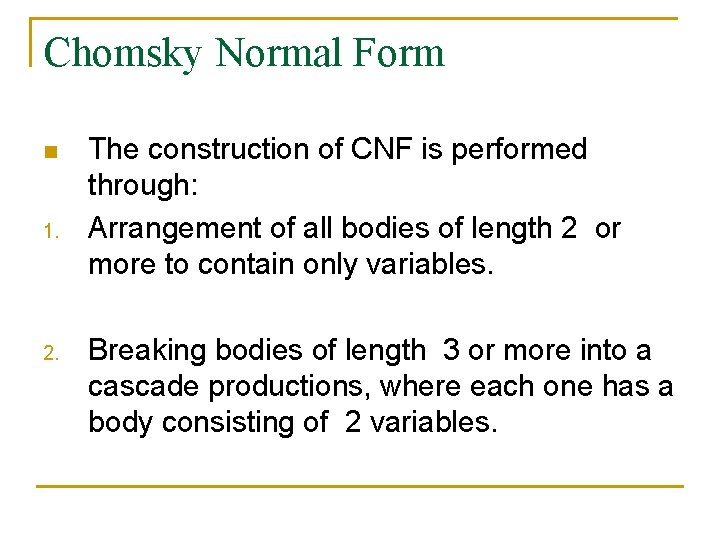 Chomsky Normal Form

The construction of CNF is performed through:

1. Arrangement of all bodies of length 2 or more to contain only variables.

2. Breaking bodies of length 3 or more into a cascade productions, where each one has a body consisting of 2 variables.